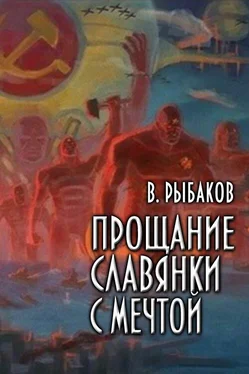 В. РЫБАКОВ

ПРОЩАНИЕ СЛАВЯНКИ С МЕЧТОЙ